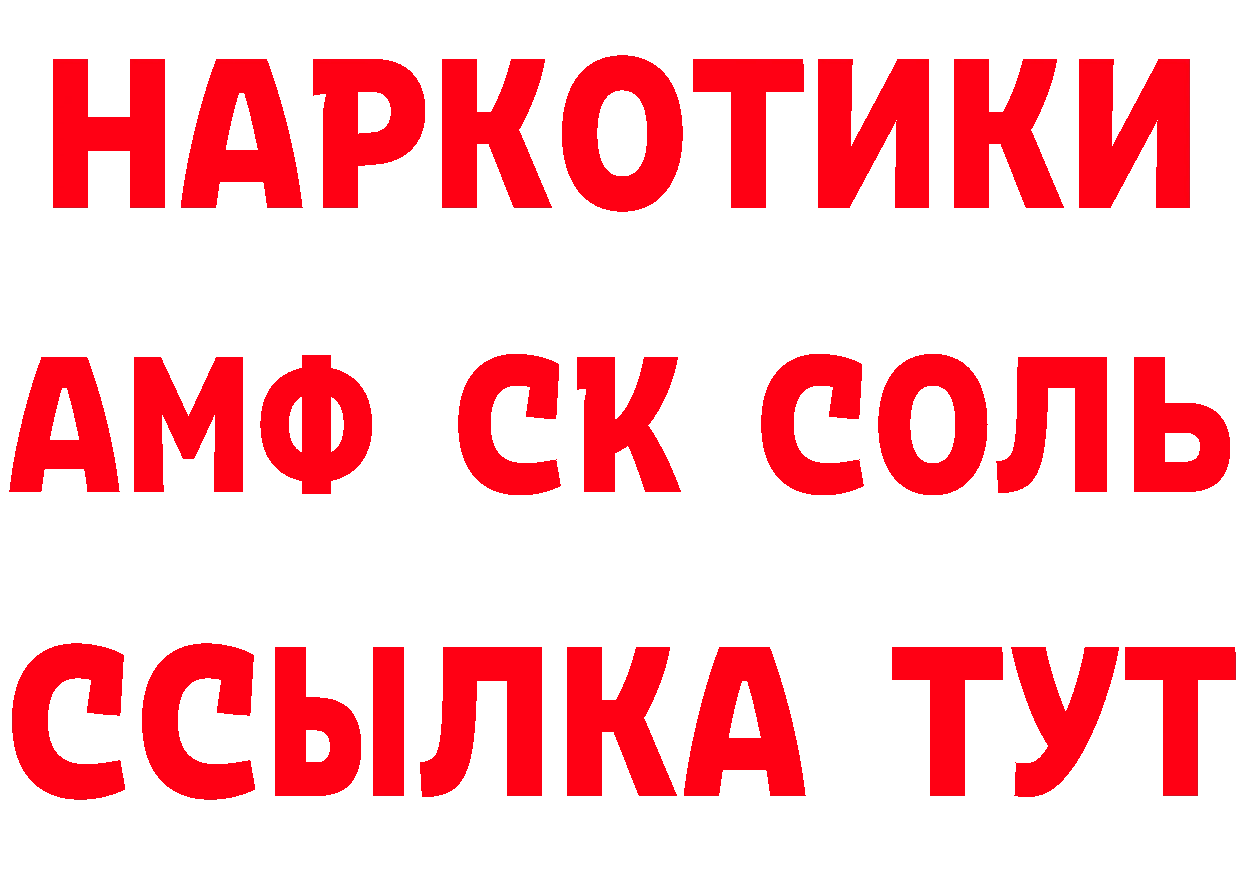 НАРКОТИКИ
АМФ СК СОЛЬ
ССЫЛКА ТУТ